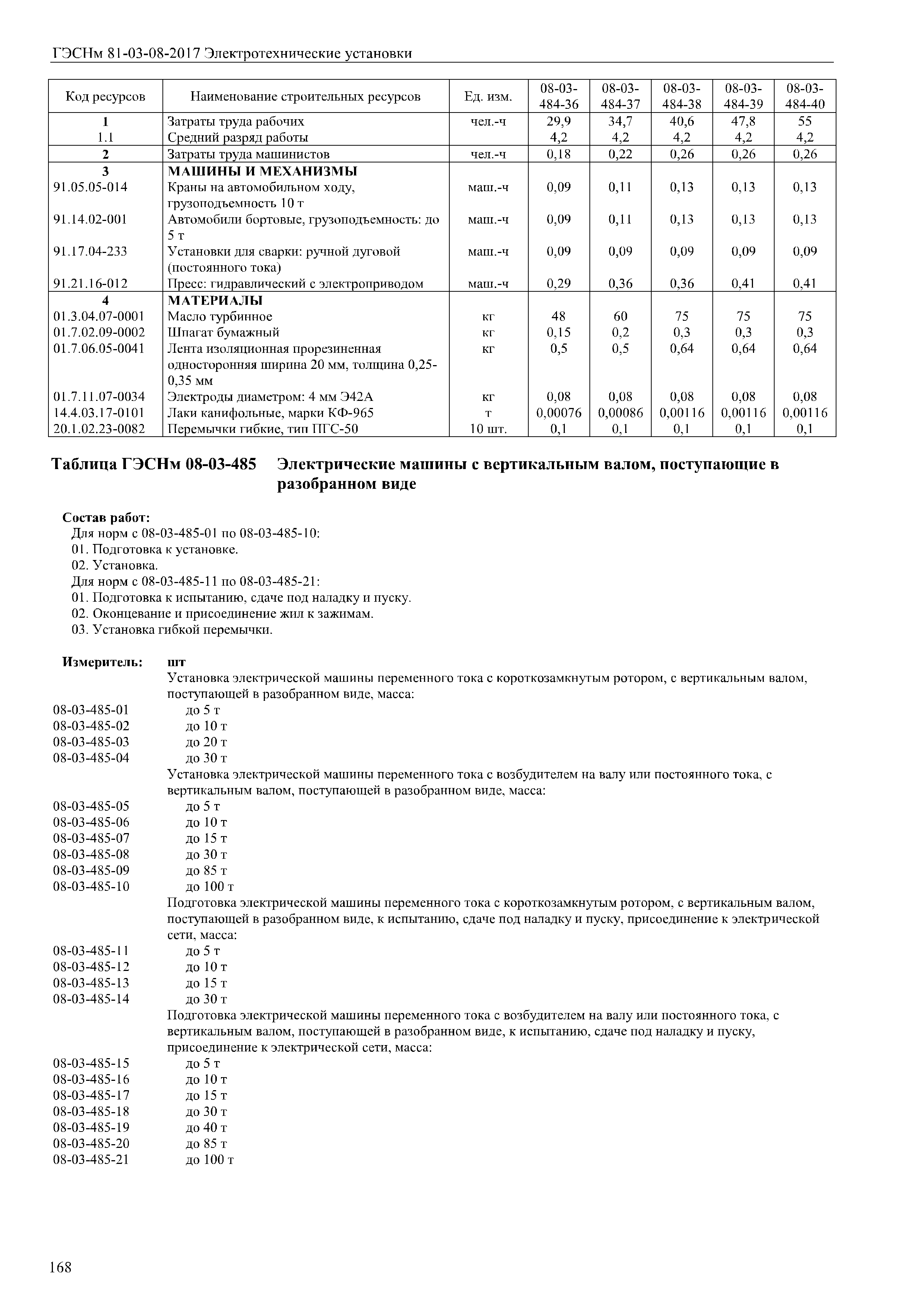 ГЭСНм 81-03-08-2017 Электротехнические установки

| Код ресурсов | Наименование строительных ресурсов | Ед. изм. | 08-03-484-36 | 08-03-484-37 | 08-03-484-38 | 08-03-484-39 | 08-03-484-40 |
|---|---|---|---|---|---|---|---|
| 1 | Затраты труда рабочих | чел.-ч | 29,9 | 34,7 | 40,6 | 47,8 | 55 |
| 1.1 | Средний разряд работы | | 4,2 | 4,2 | 4,2 | 4,2 | 4,2 |
| 2 | Затраты труда машинистов | чел.-ч | 0,18 | 0,22 | 0,26 | 0,26 | 0,26 |
| 3 | МАШИНЫ И МЕХАНИЗМЫ | | | | | | |
| 91.05.05-014 | Краны на автомобильном ходу, грузоподъемность 10 т | маш.-ч | 0,09 | 0,11 | 0,13 | 0,13 | 0,13 |
| 91.14.02-001 | Автомобили бортовые, грузоподъемность: до 5 т | маш.-ч | 0,09 | 0,11 | 0,13 | 0,13 | 0,13 |
| 91.17.04-233 | Установки для сварки: ручной дуговой (постоянного тока) | маш.-ч | 0,09 | 0,09 | 0,09 | 0,09 | 0,09 |
| 91.21.16-012 | Пресс: гидравлический с электроприводом | маш.-ч | 0,29 | 0,36 | 0,36 | 0,41 | 0,41 |
| 4 | МАТЕРИАЛЫ | | | | | | |
| 01.3.04.07-0001 | Масло турбинное | кг | 48 | 60 | 75 | 75 | 75 |
| 01.7.02.09-0002 | Шпагат бумажный | кг | 0,15 | 0,2 | 0,3 | 0,3 | 0,3 |
| 01.7.06.05-0041 | Лента изоляционная прорезиненная односторонняя ширина 20 мм, толщина 0,25-0,35 мм | кг | 0,5 | 0,5 | 0,64 | 0,64 | 0,64 |
| 01.7.11.07-0034 | Электроды диаметром: 4 мм Э42А | кг | 0,08 | 0,08 | 0,08 | 0,08 | 0,08 |
| 14.4.03.17-0101 | Лаки канифольные, марки КФ-965 | т | 0,00076 | 0,00086 | 0,00116 | 0,00116 | 0,00116 |
| 20.1.02.23-0082 | Перемычки гибкие, тип ПГС-50 | 10 шт. | 0,1 | 0,1 | 0,1 | 0,1 | 0,1 |

Таблица ГЭСНм 08-03-485 Электрические машины с вертикальным валом, поступающие в разобранном виде

Состав работ:
Для норм с 08-03-485-01 по 08-03-485-10:
01. Подготовка к установке.
02. Установка.
Для норм с 08-03-485-11 по 08-03-485-21:
01. Подготовка к испытанию, сдаче под наладку и пуску.
02. Оконцевание и присоединение жил к зажимам.
03. Установка гибкой перемычки.

Измеритель: шт
Установка электрической машины переменного тока с короткозамкнутым ротором, с вертикальным валом, поступающей в разобранном виде, масса:
08-03-485-01 до 5 т
08-03-485-02 до 10 т
08-03-485-03 до 20 т
08-03-485-04 до 30 т
Установка электрической машины переменного тока с возбудителем на валу или постоянного тока, с вертикальным валом, поступающей в разобранном виде, масса:
08-03-485-05 до 5 т
08-03-485-06 до 10 т
08-03-485-07 до 15 т
08-03-485-08 до 30 т
08-03-485-09 до 85 т
08-03-485-10 до 100 т
Подготовка электрической машины переменного тока с короткозамкнутым ротором, с вертикальным валом, поступающей в разобранном виде, к испытанию, сдаче под наладку и пуску, присоединение к электрической сети, масса:
08-03-485-11 до 5 т
08-03-485-12 до 10 т
08-03-485-13 до 15 т
08-03-485-14 до 30 т
Подготовка электрической машины переменного тока с возбудителем на валу или постоянного тока, с вертикальным валом, поступающей в разобранном виде, к испытанию, сдаче под наладку и пуску, присоединение к электрической сети, масса:
08-03-485-15 до 5 т
08-03-485-16 до 10 т
08-03-485-17 до 15 т
08-03-485-18 до 30 т
08-03-485-19 до 40 т
08-03-485-20 до 85 т
08-03-485-21 до 100 т

168